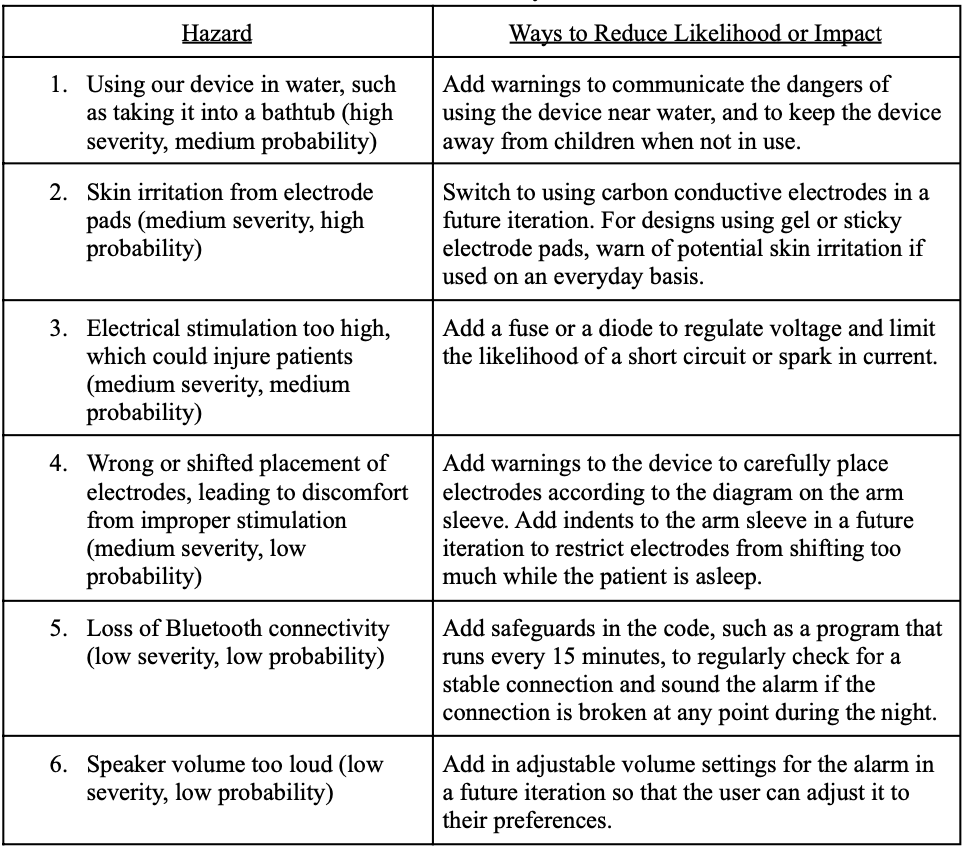 | Hazard | Ways to Reduce Likelihood or Impact |
|---|---|
| 1. Using our device in water, such as taking it into a bathtub (high severity, medium probability) | Add warnings to communicate the dangers of using the device near water, and to keep the device away from children when not in use. |
| 2. Skin irritation from electrode pads (medium severity, high probability) | Switch to using carbon conductive electrodes in a future iteration. For designs using gel or sticky electrode pads, warn of potential skin irritation if used on an everyday basis. |
| 3. Electrical stimulation too high, which could injure patients (medium severity, medium probability) | Add a fuse or a diode to regulate voltage and limit the likelihood of a short circuit or spark in current. |
| 4. Wrong or shifted placement of electrodes, leading to discomfort from improper stimulation (medium severity, low probability) | Add warnings to the device to carefully place electrodes according to the diagram on the arm sleeve. Add indents to the arm sleeve in a future iteration to restrict electrodes from shifting too much while the patient is asleep. |
| 5. Loss of Bluetooth connectivity (low severity, low probability) | Add safeguards in the code, such as a program that runs every 15 minutes, to regularly check for a stable connection and sound the alarm if the connection is broken at any point during the night. |
| 6. Speaker volume too loud (low severity, low probability) | Add in adjustable volume settings for the alarm in a future iteration so that the user can adjust it to their preferences. |